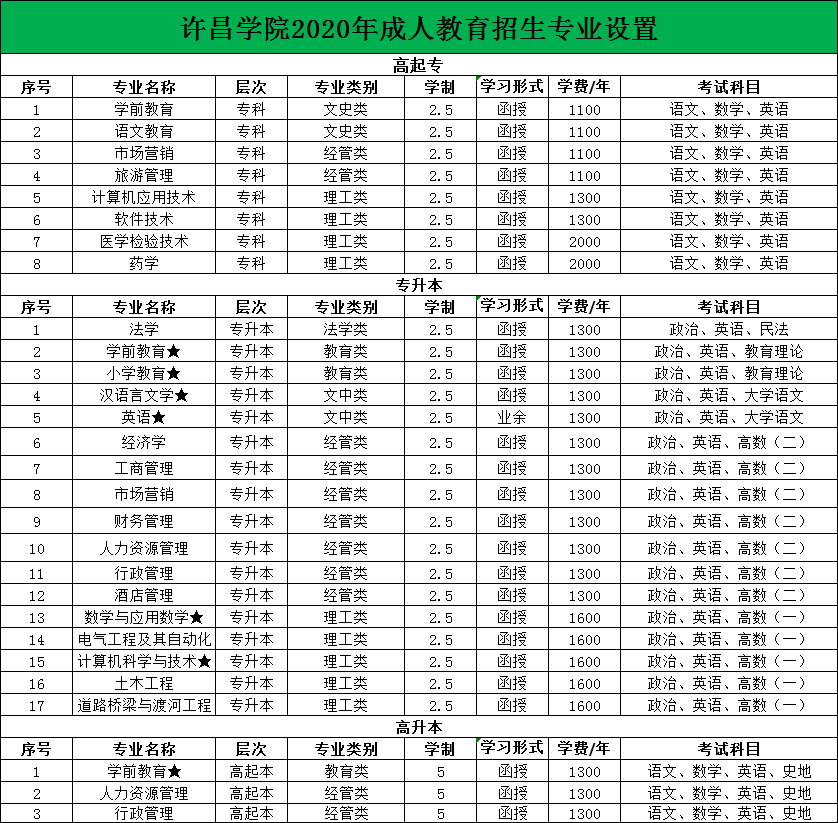 许昌学院2020年成人教育招生专业设置

高起专

| 序号 | 专业名称 | 层次 | 专业类别 | 学制 | 学习形式 | 学费/年 | 考试科目 |
|---|---|---|---|---|---|---|---|
| 1 | 学前教育 | 专科 | 文史类 | 2.5 | 函授 | 1100 | 语文、数学、英语 |
| 2 | 语文教育 | 专科 | 文史类 | 2.5 | 函授 | 1100 | 语文、数学、英语 |
| 3 | 市场营销 | 专科 | 经管类 | 2.5 | 函授 | 1100 | 语文、数学、英语 |
| 4 | 旅游管理 | 专科 | 经管类 | 2.5 | 函授 | 1100 | 语文、数学、英语 |
| 5 | 计算机应用技术 | 专科 | 理工类 | 2.5 | 函授 | 1300 | 语文、数学、英语 |
| 6 | 软件技术 | 专科 | 理工类 | 2.5 | 函授 | 1300 | 语文、数学、英语 |
| 7 | 医学检验技术 | 专科 | 理工类 | 2.5 | 函授 | 2000 | 语文、数学、英语 |
| 8 | 药学 | 专科 | 理工类 | 2.5 | 函授 | 2000 | 语文、数学、英语 |

专升本

| 序号 | 专业名称 | 层次 | 专业类别 | 学制 | 学习形式 | 学费/年 | 考试科目 |
|---|---|---|---|---|---|---|---|
| 1 | 法学 | 专升本 | 法学类 | 2.5 | 函授 | 1300 | 政治、英语、民法 |
| 2 | 学前教育★ | 专升本 | 教育类 | 2.5 | 函授 | 1300 | 政治、英语、教育理论 |
| 3 | 小学教育★ | 专升本 | 教育类 | 2.5 | 函授 | 1300 | 政治、英语、教育理论 |
| 4 | 汉语言文学★ | 专升本 | 文中类 | 2.5 | 函授 | 1300 | 政治、英语、大学语文 |
| 5 | 英语★ | 专升本 | 文中类 | 2.5 | 业余 | 1300 | 政治、英语、大学语文 |
| 6 | 经济学 | 专升本 | 经管类 | 2.5 | 函授 | 1300 | 政治、英语、高数（二） |
| 7 | 工商管理 | 专升本 | 经管类 | 2.5 | 函授 | 1300 | 政治、英语、高数（二） |
| 8 | 市场营销 | 专升本 | 经管类 | 2.5 | 函授 | 1300 | 政治、英语、高数（二） |
| 9 | 财务管理 | 专升本 | 经管类 | 2.5 | 函授 | 1300 | 政治、英语、高数（二） |
| 10 | 人力资源管理 | 专升本 | 经管类 | 2.5 | 函授 | 1300 | 政治、英语、高数（二） |
| 11 | 行政管理 | 专升本 | 经管类 | 2.5 | 函授 | 1300 | 政治、英语、高数（二） |
| 12 | 酒店管理 | 专升本 | 经管类 | 2.5 | 函授 | 1300 | 政治、英语、高数（二） |
| 13 | 数学与应用数学★ | 专升本 | 理工类 | 2.5 | 函授 | 1600 | 政治、英语、高数（一） |
| 14 | 电气工程及其自动化 | 专升本 | 理工类 | 2.5 | 函授 | 1600 | 政治、英语、高数（一） |
| 15 | 计算机科学与技术★ | 专升本 | 理工类 | 2.5 | 函授 | 1600 | 政治、英语、高数（一） |
| 16 | 土木工程 | 专升本 | 理工类 | 2.5 | 函授 | 1600 | 政治、英语、高数（一） |
| 17 | 道路桥梁与渡河工程 | 专升本 | 理工类 | 2.5 | 函授 | 1600 | 政治、英语、高数（一） |

高升本

| 序号 | 专业名称 | 层次 | 专业类别 | 学制 | 学习形式 | 学费/年 | 考试科目 |
|---|---|---|---|---|---|---|---|
| 1 | 学前教育★ | 高起本 | 教育类 | 5 | 函授 | 1300 | 语文、数学、英语、史地 |
| 2 | 人力资源管理 | 高起本 | 经管类 | 5 | 函授 | 1300 | 语文、数学、英语、史地 |
| 3 | 行政管理 | 高起本 | 经管类 | 5 | 函授 | 1300 | 语文、数学、英语、史地 |